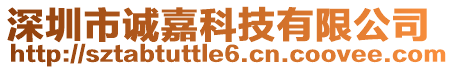 深圳市诚嘉科技有限公司
http://sztabtuttle6.cn.coovee.com